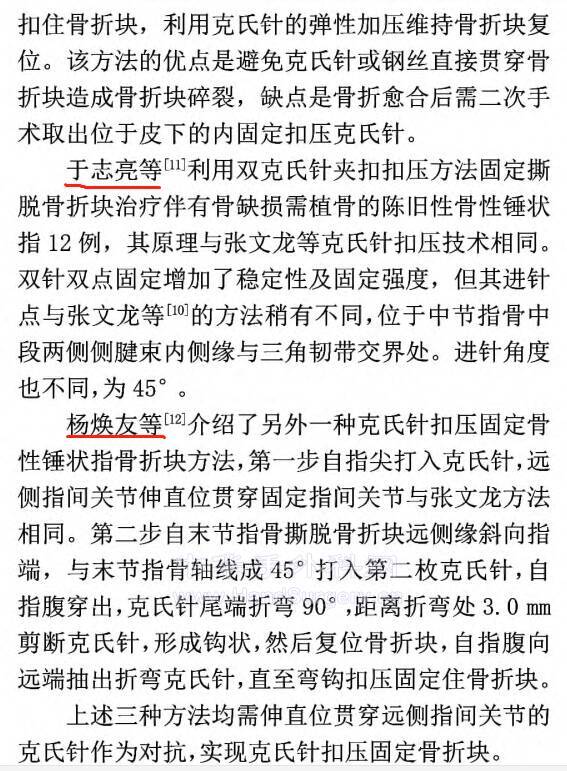 扣住骨折块，利用克氏针的弹性加压维持骨折块复位。该方法的优点是避免克氏针或钢丝直接贯穿骨折块造成骨折块碎裂，缺点是骨折愈合后需二次手术取出位于皮下的内固定扣压克氏针。

于志亮等$^{[11]}$利用双克氏针夹扣扣压方法固定撕脱骨折块治疗伴有骨缺损需植骨的陈旧性骨性锤状指 12 例，其原理与张文龙等克氏针扣压技术相同。双针双点固定增加了稳定性及固定强度，但其进针点与张文龙等$^{[10]}$的方法稍有不同，位于中节指骨中段两侧侧腱束内侧缘与三角韧带交界处。进针角度也不同，为 45°。

杨焕友等$^{[12]}$介绍了另外一种克氏针扣压固定骨性锤状指骨折块方法，第一步自指尖打入克氏针，远侧指间关节伸直位贯穿固定指间关节与张文龙方法相同。第二步自末节指骨撕脱骨折块远侧缘斜向指端，与末节指骨轴线成 45° 打入第二枚克氏针，自指腹穿出，克氏针尾端折弯 90°，距离折弯处 3.0 mm 剪断克氏针，形成钩状，然后复位骨折块，自指腹向远端抽出折弯克氏针，直至弯钩扣压固定住骨折块。

上述三种方法均需伸直位贯穿远侧指间关节的克氏针作为对抗，实现克氏针扣压固定骨折块。